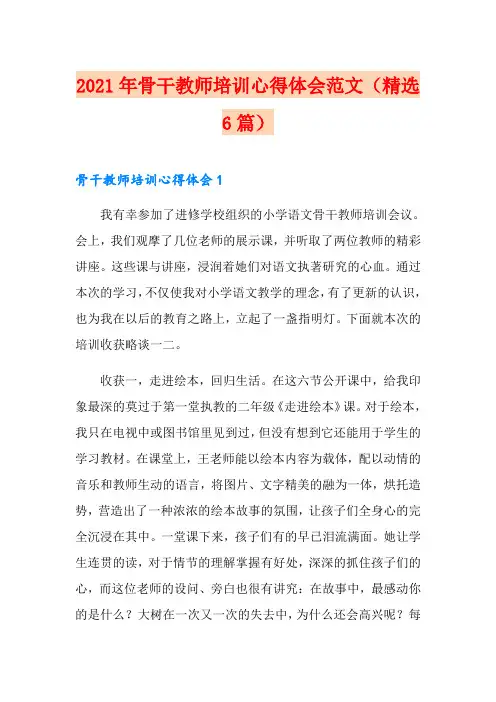 2021年骨干教师培训心得体会范文（精选6篇）

骨干教师培训心得体会1

我有幸参加了进修学校组织的小学语文骨干教师培训会议。会上，我们观摩了几位老师的展示课，并听取了两位教师的精彩讲座。这些课与讲座，浸润着她们对语文执著研究的心血。通过本次的学习，不仅使我对小学语文教学的理念，有了更新的认识，也为我在以后的教育之路上，立起了一盏指明灯。下面就本次的培训收获略谈一二。

收获一，走进绘本，回归生活。在这六节公开课中，给我印象最深的莫过于第一堂执教的二年级《走进绘本》课。对于绘本，我只在电视中或图书馆里见到过，但没有想到它还能用于学生的学习教材。在课堂上，王老师能以绘本内容为载体，配以动情的音乐和教师生动的语言，将图片、文字精美的融为一体，烘托造势，营造出了一种浓浓的绘本故事的氛围，让孩子们全身心的完全沉浸在其中。一堂课下来，孩子们有的早已泪流满面。她让学生连贯的读，对于情节的理解掌握有好处，深深的抓住孩子们的心，而这位老师的设问、旁白也很有讲究：在故事中，最感动你的是什么？大树在一次又一次的失去中，为什么还会高兴呢？每